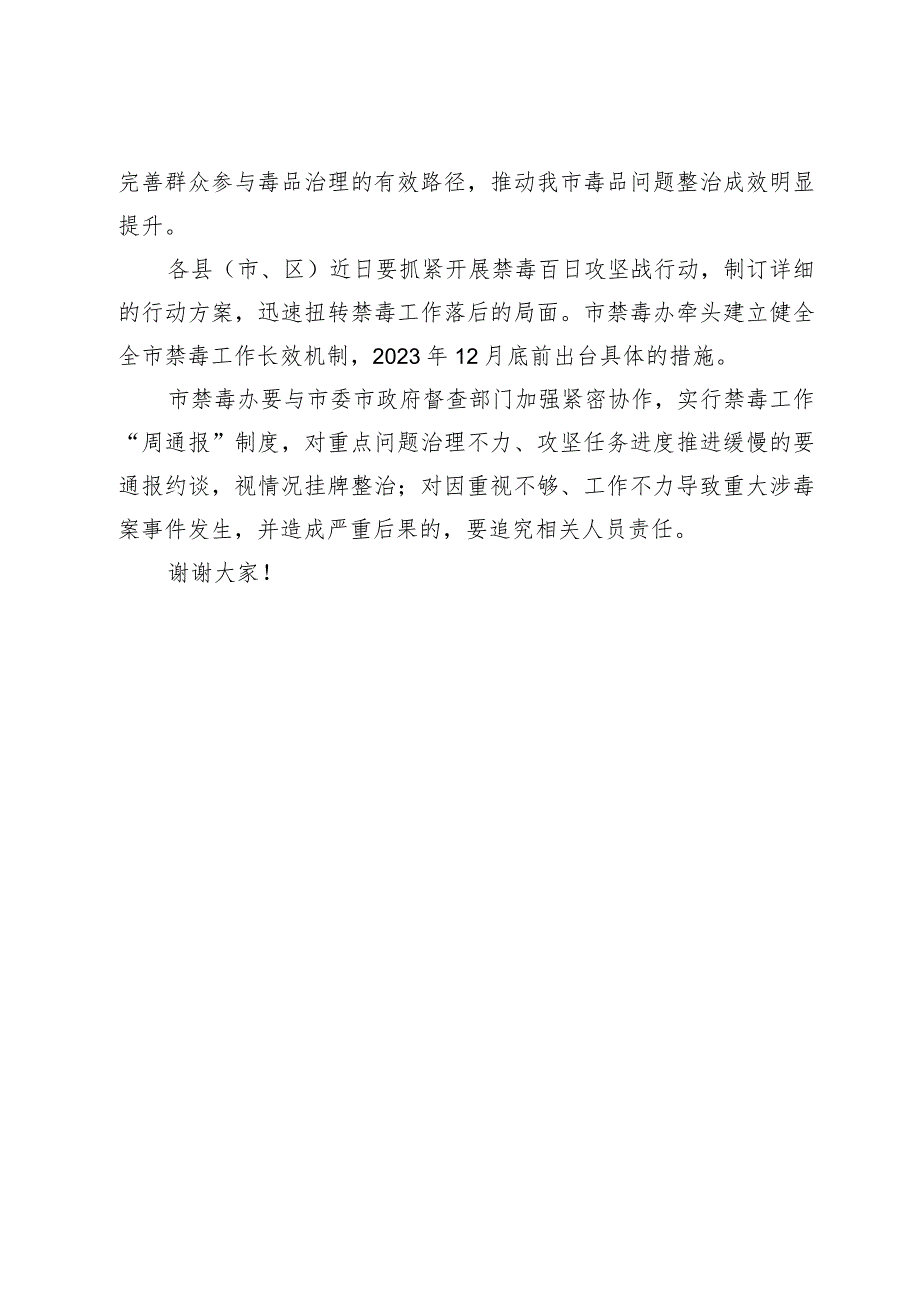 完善群众参与毒品治理的有效路径，推动我市毒品问题整治成效明显提升。

各县（市、区）近日要抓紧开展禁毒百日攻坚战行动，制订详细的行动方案，迅速扭转禁毒工作落后的局面。市禁毒办牵头建立健全全市禁毒工作长效机制，2023年12月底前出台具体的措施。

市禁毒办要与市委市政府督查部门加强紧密协作，实行禁毒工作“周通报”制度，对重点问题治理不力、攻坚任务进度推进缓慢的要通报约谈，视情况挂牌整治；对因重视不够、工作不力导致重大涉毒案事件发生，并造成严重后果的，要追究相关人员责任。

谢谢大家！